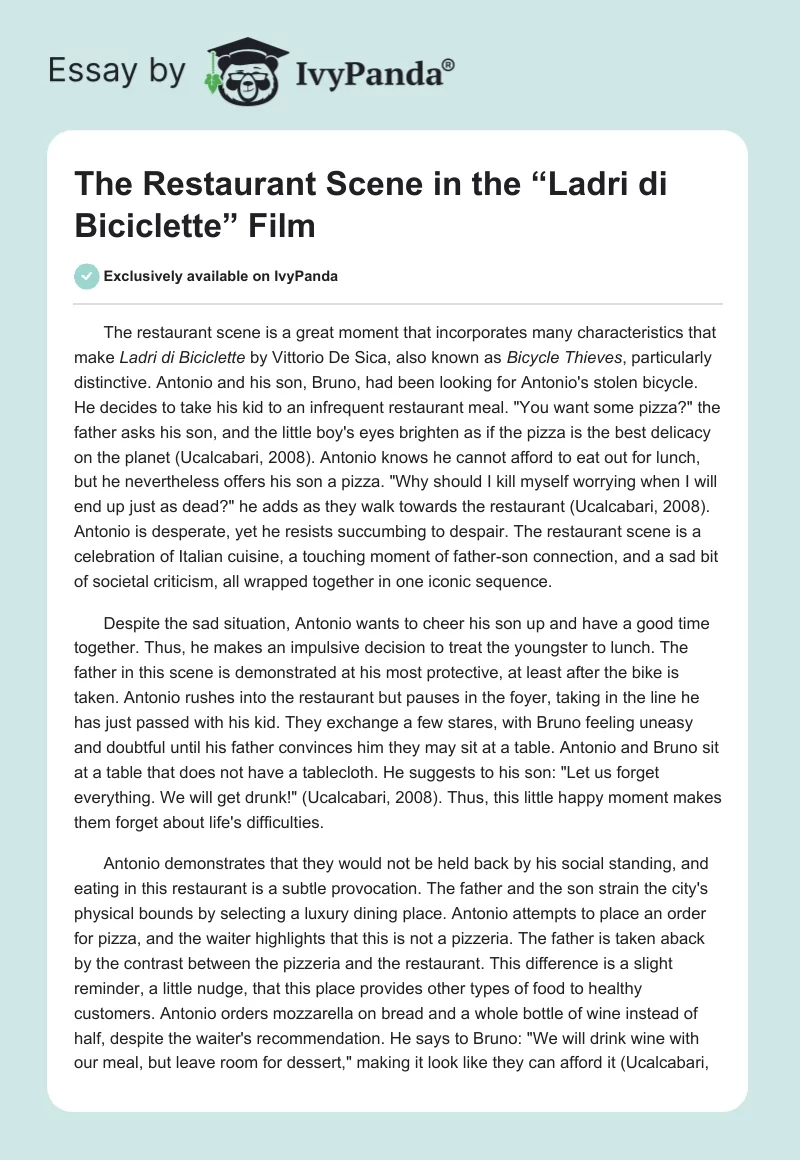 Essay by IvyPanda®

The Restaurant Scene in the “Ladri di Biciclette” Film

Exclusively available on IvyPanda

The restaurant scene is a great moment that incorporates many characteristics that make Ladri di Biciclette by Vittorio De Sica, also known as Bicycle Thieves, particularly distinctive. Antonio and his son, Bruno, had been looking for Antonio's stolen bicycle. He decides to take his kid to an infrequent restaurant meal. "You want some pizza?" the father asks his son, and the little boy's eyes brighten as if the pizza is the best delicacy on the planet (Ucalcabari, 2008). Antonio knows he cannot afford to eat out for lunch, but he nevertheless offers his son a pizza. "Why should I kill myself worrying when I will end up just as dead?" he adds as they walk towards the restaurant (Ucalcabari, 2008). Antonio is desperate, yet he resists succumbing to despair. The restaurant scene is a celebration of Italian cuisine, a touching moment of father-son connection, and a sad bit of societal criticism, all wrapped together in one iconic sequence.

Despite the sad situation, Antonio wants to cheer his son up and have a good time together. Thus, he makes an impulsive decision to treat the youngster to lunch. The father in this scene is demonstrated at his most protective, at least after the bike is taken. Antonio rushes into the restaurant but pauses in the foyer, taking in the line he has just passed with his kid. They exchange a few stares, with Bruno feeling uneasy and doubtful until his father convinces him they may sit at a table. Antonio and Bruno sit at a table that does not have a tablecloth. He suggests to his son: "Let us forget everything. We will get drunk!" (Ucalcabari, 2008). Thus, this little happy moment makes them forget about life's difficulties.

Antonio demonstrates that they would not be held back by his social standing, and eating in this restaurant is a subtle provocation. The father and the son strain the city's physical bounds by selecting a luxury dining place. Antonio attempts to place an order for pizza, and the waiter highlights that this is not a pizzeria. The father is taken aback by the contrast between the pizzeria and the restaurant. This difference is a slight reminder, a little nudge, that this place provides other types of food to healthy customers. Antonio orders mozzarella on bread and a whole bottle of wine instead of half, despite the waiter's recommendation. He says to Bruno: "We will drink wine with our meal, but leave room for dessert," making it look like they can afford it (Ucalcabari,